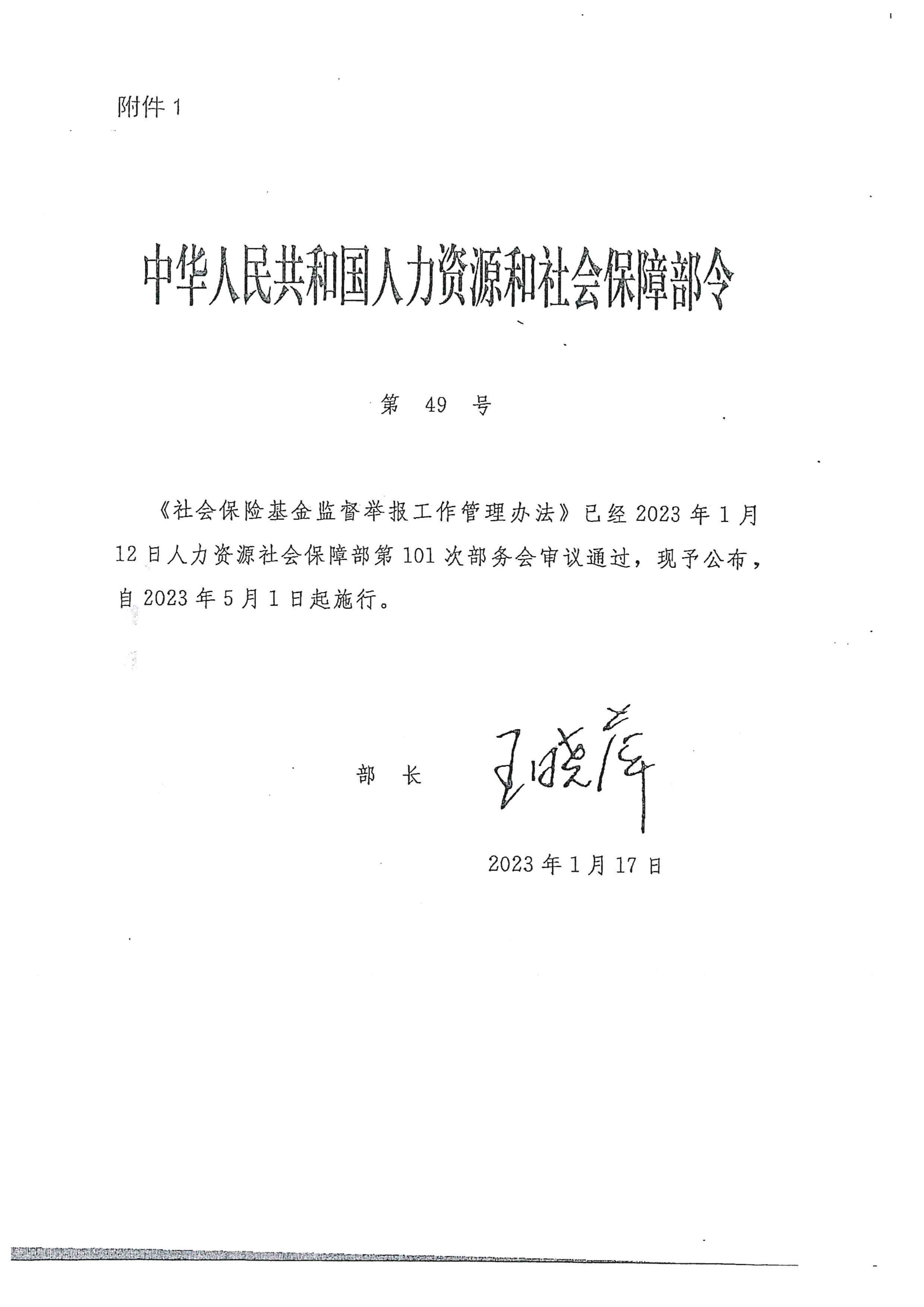 附件 1

中华人民共和国人力资源和社会保障部令

第 49 号

《社会保险基金监督举报工作管理办法》已经 2023 年 1 月 12 日人力资源社会保障部第 101 次部务会审议通过，现予公布，自 2023 年 5 月 1 日起施行。

部 长 王晓萍

2023 年 1 月 17 日